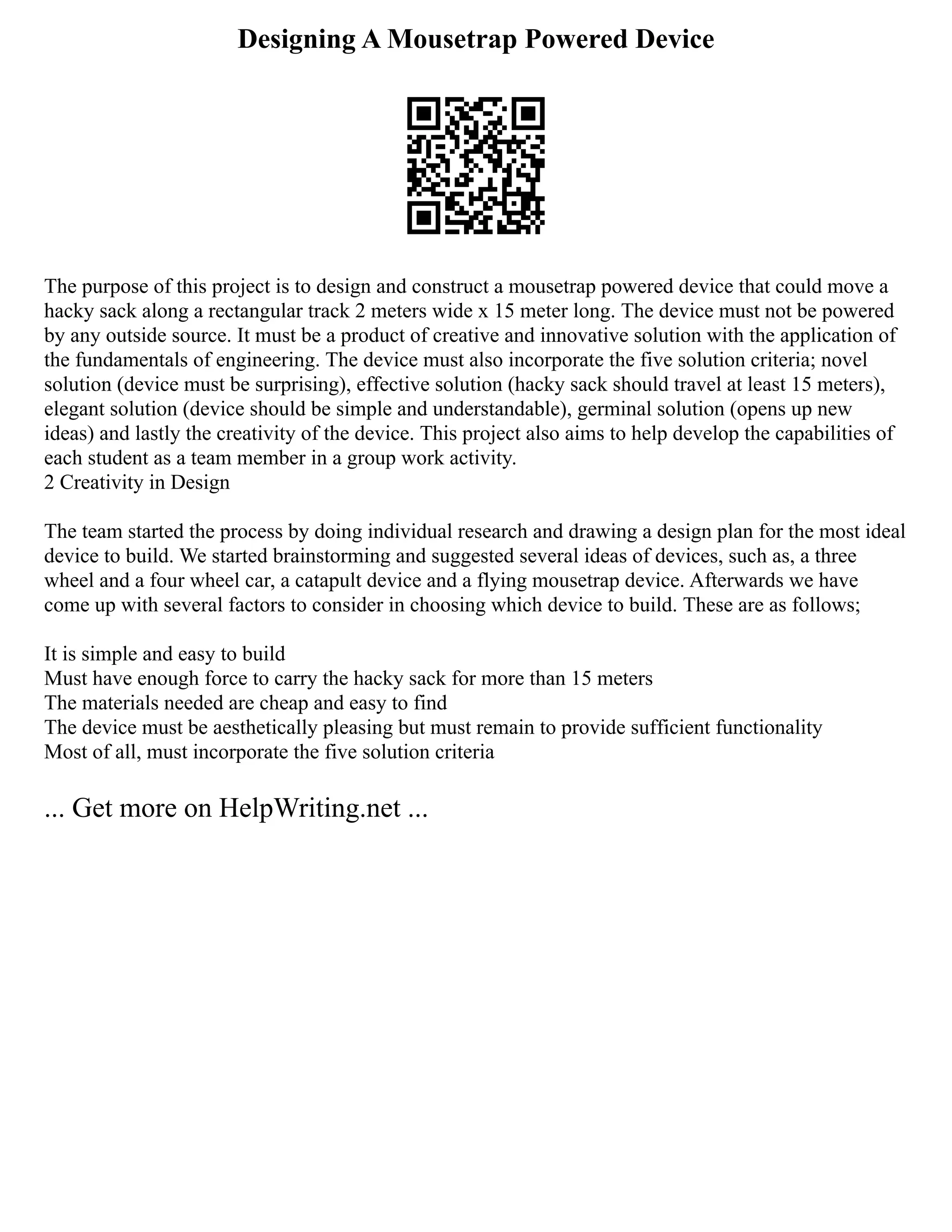 Designing A Mousetrap Powered Device

The purpose of this project is to design and construct a mousetrap powered device that could move a hacky sack along a rectangular track 2 meters wide x 15 meter long. The device must not be powered by any outside source. It must be a product of creative and innovative solution with the application of the fundamentals of engineering. The device must also incorporate the five solution criteria; novel solution (device must be surprising), effective solution (hacky sack should travel at least 15 meters), elegant solution (device should be simple and understandable), germinal solution (opens up new ideas) and lastly the creativity of the device. This project also aims to help develop the capabilities of each student as a team member in a group work activity.
2 Creativity in Design

The team started the process by doing individual research and drawing a design plan for the most ideal device to build. We started brainstorming and suggested several ideas of devices, such as, a three wheel and a four wheel car, a catapult device and a flying mousetrap device. Afterwards we have come up with several factors to consider in choosing which device to build. These are as follows;

It is simple and easy to build
Must have enough force to carry the hacky sack for more than 15 meters
The materials needed are cheap and easy to find
The device must be aesthetically pleasing but must remain to provide sufficient functionality
Most of all, must incorporate the five solution criteria

... Get more on HelpWriting.net ...